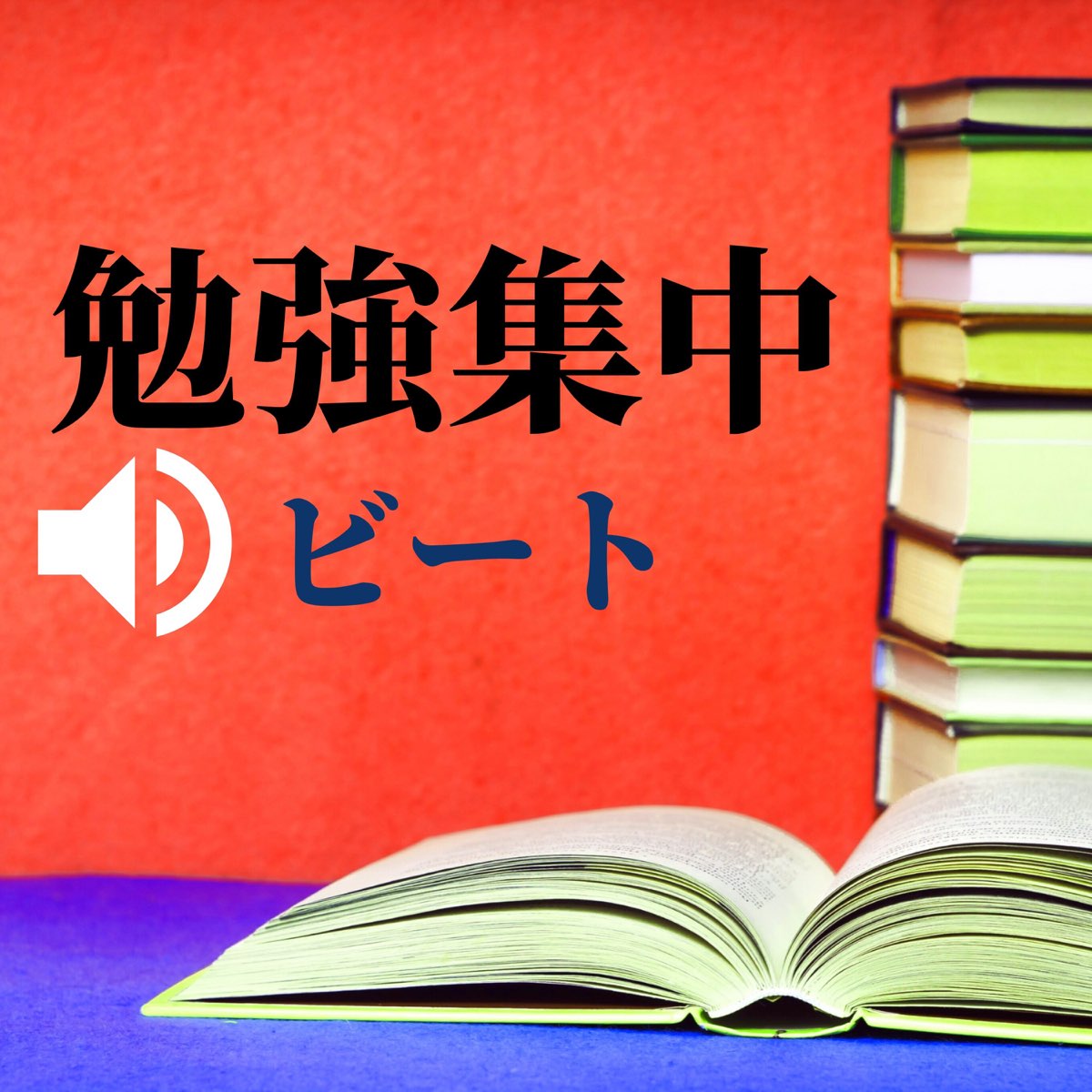 勉強集中
ビート